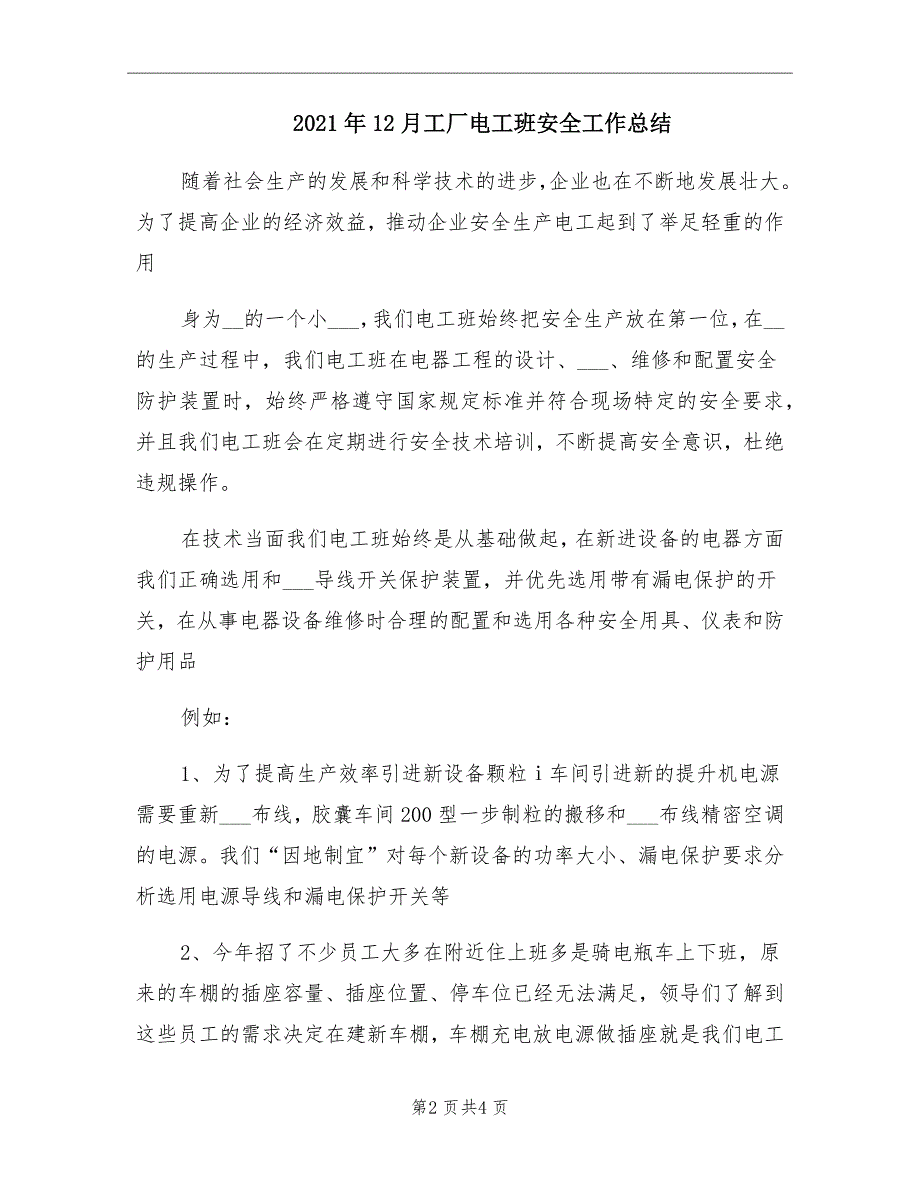 2021年12月工厂电工班安全工作总结

随着社会生产的发展和科学技术的进步,企业也在不断地发展壮大。为了提高企业的经济效益,推动企业安全生产电工起到了举足轻重的作用

身为__的一个小___,我们电工班始终把安全生产放在第一位,在__的生产过程中,我们电工班在电器工程的设计、___、维修和配置安全防护装置时,始终严格遵守国家规定标准并符合现场特定的安全要求,并且我们电工班会在定期进行安全技术培训,不断提高安全意识,杜绝违规操作。

在技术当面我们电工班始终是从基础做起,在新进设备的电器方面我们正确选用和___导线开关保护装置,并优先选用带有漏电保护的开关,在从事电器设备维修时合理的配置和选用各种安全用具、仪表和防护用品

例如:

1、为了提高生产效率引进新设备颗粒i车间引进新的提升机电源需要重新___布线,胶囊车间200型一步制粒的搬移和___布线精密空调的电源。我们“因地制宜”对每个新设备的功率大小、漏电保护要求分析选用电源导线和漏电保护开关等

2、今年招了不少员工大多在附近住上班多是骑电瓶车上下班,原来的车棚的插座容量、插座位置、停车位已经无法满足,领导们了解到这些员工的需求决定在建新车棚,车棚充电放电源做插座就是我们电工

第2页共4页